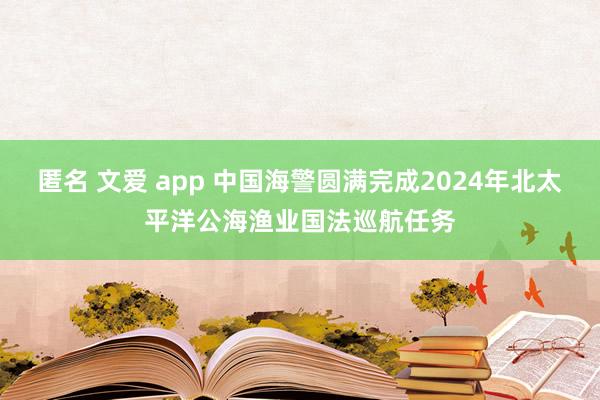 匿名 文爱 app 中国海警圆满完成2024年北太平洋公海渔业国法巡航任务